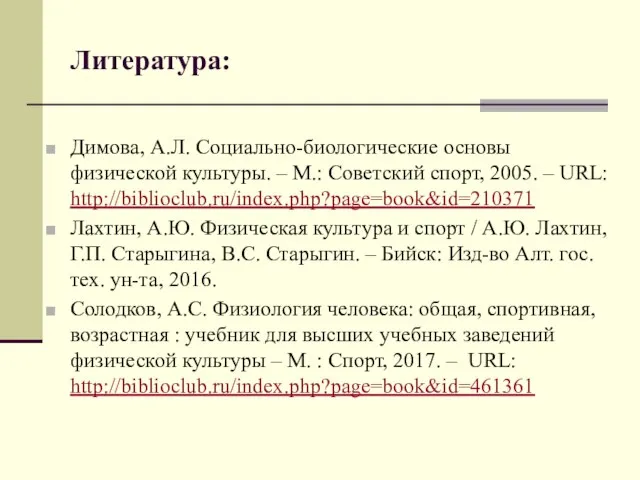 Литература:

Димова, А.Л. Социально-биологические основы физической культуры. – М.: Советский спорт, 2005. – URL: http://biblioclub.ru/index.php?page=book&id=210371

Лахтин, А.Ю. Физическая культура и спорт / А.Ю. Лахтин, Г.П. Старыгина, В.С. Старыгин. – Бийск: Изд-во Алт. гос. тех. ун-та, 2016.

Солодков, А.С. Физиология человека: общая, спортивная, возрастная : учебник для высших учебных заведений физической культуры – М. : Спорт, 2017. – URL: http://biblioclub.ru/index.php?page=book&id=461361